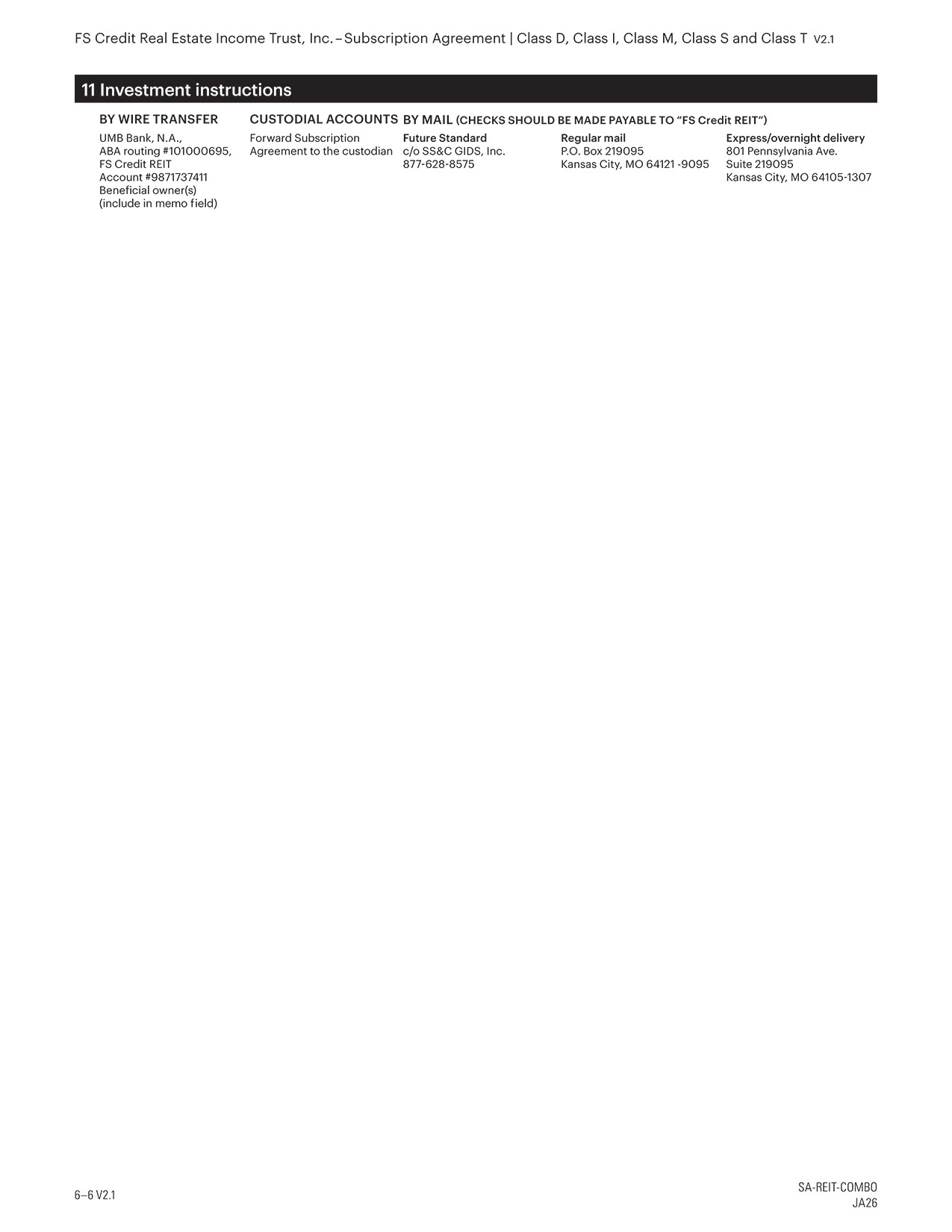 FS Credit Real Estate Income Trust, Inc. – Subscription Agreement | Class D, Class I, Class M, Class S and Class T V2.1

11 Investment instructions

BY WIRE TRANSFER
UMB Bank, N.A.,
ABA routing #101000695,
FS Credit REIT
Account #9871737411
Beneficial owner(s)
(include in memo field)

CUSTODIAL ACCOUNTS
Forward Subscription Agreement to the custodian

BY MAIL (CHECKS SHOULD BE MADE PAYABLE TO "FS Credit REIT")

Future Standard
c/o SS&C GIDS, Inc.
877-628-8575

Regular mail
P.O. Box 219095
Kansas City, MO 64121 -9095

Express/overnight delivery
801 Pennsylvania Ave.
Suite 219095
Kansas City, MO 64105-1307

6–6 V2.1

SA-REIT-COMBO
JA26